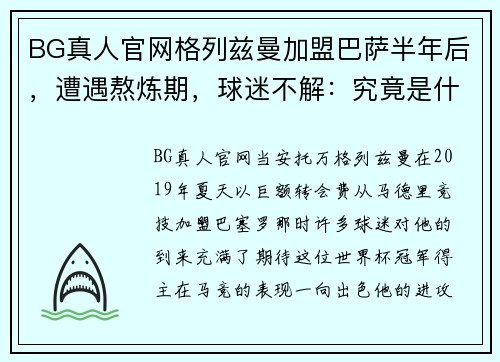 BG真人官网格列兹曼加盟巴萨半年后，遭遇熬炼期，球迷不解：究竟是什

BG真人官网当安托万格列兹曼在2019年夏天以巨额转会费从马德里竞技加盟巴塞罗那时许多球迷对他的到来充满了期待这位世界杯冠军得主在马竞的表现一向出色他的进攻